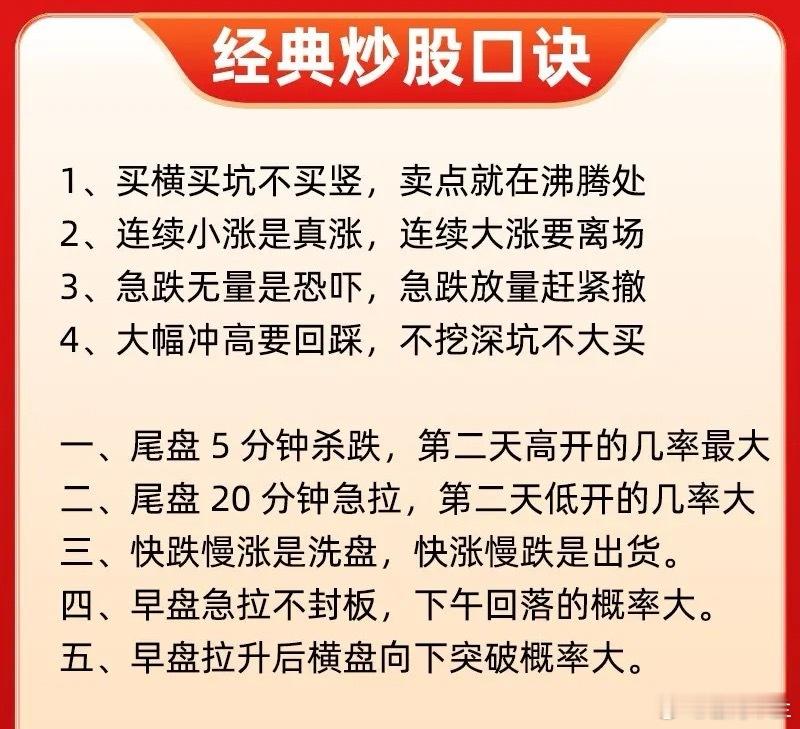 经典炒股口诀

1、买横买坑不买竖，卖点就在沸腾处
2、连续小涨是真涨，连续大涨要离场
3、急跌无量是恐吓，急跌放量赶紧撤
4、大幅冲高要回踩，不挖深坑不大买

一、尾盘 5 分钟杀跌，第二天高开的几率最大
二、尾盘 20 分钟急拉，第二天低开的几率大
三、快跌慢涨是洗盘，快涨慢跌是出货。
四、早盘急拉不封板，下午回落的概率大。
五、早盘拉升后横盘向下突破概率大。